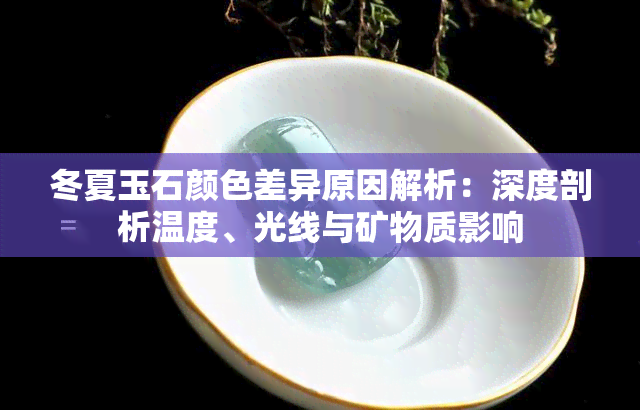 冬夏玉石颜色差异原因解析：深度剖析温度、光线与矿物质影响